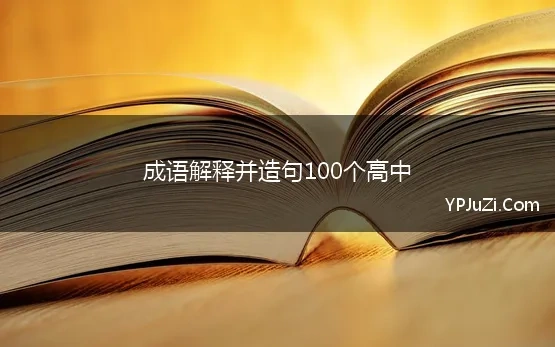 成语解释并造句100个高中

YPJuZi.Com